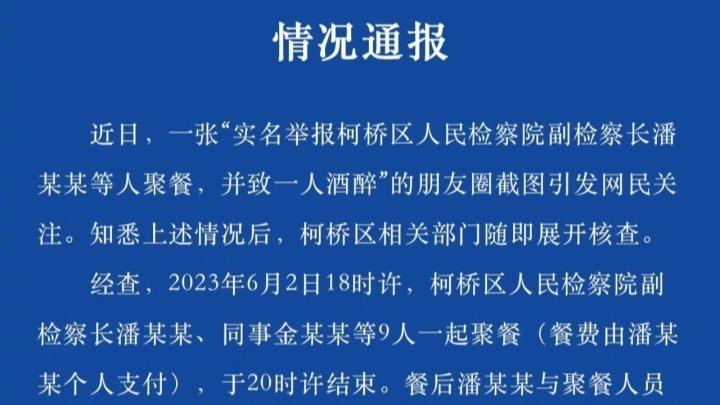 情况通报

近日，一张“实名举报柯桥区人民检察院副检察长潘某某等人聚餐，并致一人酒醉”的朋友圈截图引发网民关注。知悉上述情况后，柯桥区相关部门随即展开核查。

经查，2023年6月2日18时许，柯桥区人民检察院副检察长潘某某、同事金某某等9人一起聚餐（餐费由潘某某个人支付），于20时许结束。餐后潘某某与聚餐人员